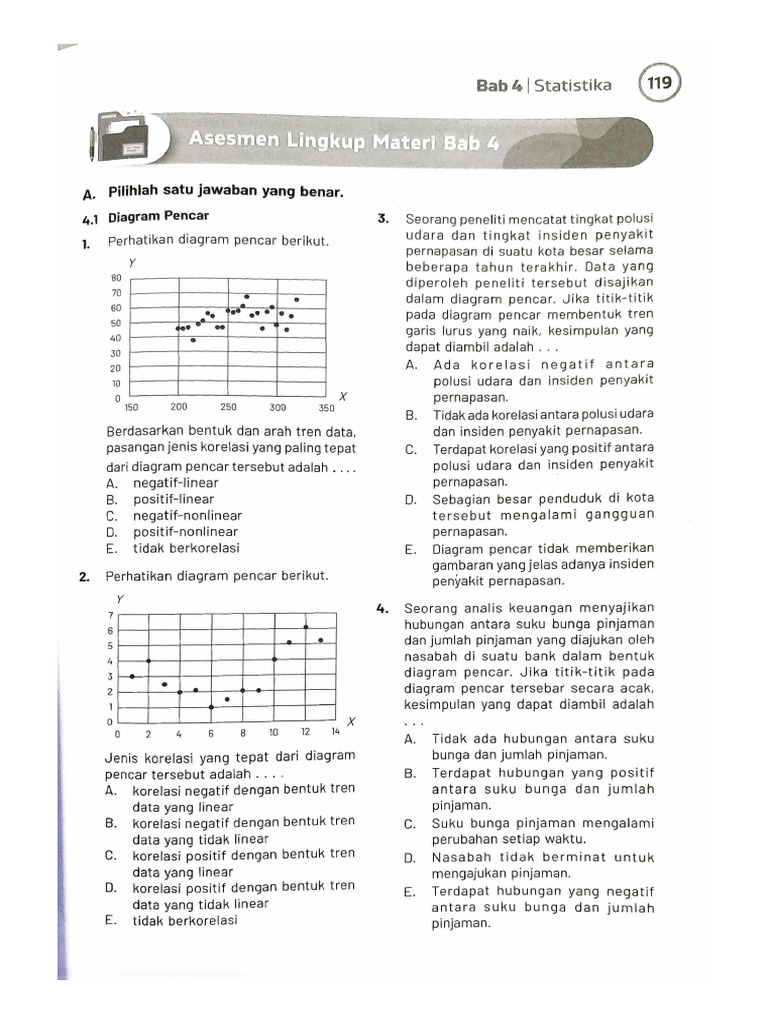 Bab 4 | Statistika 119

Asesmen Lingkup Materi Bab 4

A. Pilihlah satu jawaban yang benar.

4.1 Diagram Pencar

1. Perhatikan diagram pencar berikut.

Y
80
70
60
50
40
30
20
10
0
150 200 250 300 350 X

Berdasarkan bentuk dan arah tren data, pasangan jenis korelasi yang paling tepat dari diagram pencar tersebut adalah . . . .
A. negatif-linear
B. positif-linear
C. negatif-nonlinear
D. positif-nonlinear
E. tidak berkorelasi

2. Perhatikan diagram pencar berikut.

Y
7
6
5
4
3
2
1
0
0 2 4 6 8 10 12 14 X

Jenis korelasi yang tepat dari diagram pencar tersebut adalah . . . .
A. korelasi negatif dengan bentuk tren data yang linear
B. korelasi negatif dengan bentuk tren data yang tidak linear
C. korelasi positif dengan bentuk tren data yang linear
D. korelasi positif dengan bentuk tren data yang tidak linear
E. tidak berkorelasi

3. Seorang peneliti mencatat tingkat polusi udara dan tingkat insiden penyakit pernapasan di suatu kota besar selama beberapa tahun terakhir. Data yang diperoleh peneliti tersebut disajikan dalam diagram pencar. Jika titik-titik pada diagram pencar membentuk tren garis lurus yang naik, kesimpulan yang dapat diambil adalah . . .
A. Ada korelasi negatif antara polusi udara dan insiden penyakit pernapasan.
B. Tidak ada korelasi antara polusi udara dan insiden penyakit pernapasan.
C. Terdapat korelasi yang positif antara polusi udara dan insiden penyakit pernapasan.
D. Sebagian besar penduduk di kota tersebut mengalami gangguan pernapasan.
E. Diagram pencar tidak memberikan gambaran yang jelas adanya insiden penyakit pernapasan.

4. Seorang analis keuangan menyajikan hubungan antara suku bunga pinjaman dan jumlah pinjaman yang diajukan oleh nasabah di suatu bank dalam bentuk diagram pencar. Jika titik-titik pada diagram pencar tersebar secara acak, kesimpulan yang dapat diambil adalah . . .
A. Tidak ada hubungan antara suku bunga dan jumlah pinjaman.
B. Terdapat hubungan yang positif antara suku bunga dan jumlah pinjaman.
C. Suku bunga pinjaman mengalami perubahan setiap waktu.
D. Nasabah tidak berminat untuk mengajukan pinjaman.
E. Terdapat hubungan yang negatif antara suku bunga dan jumlah pinjaman.